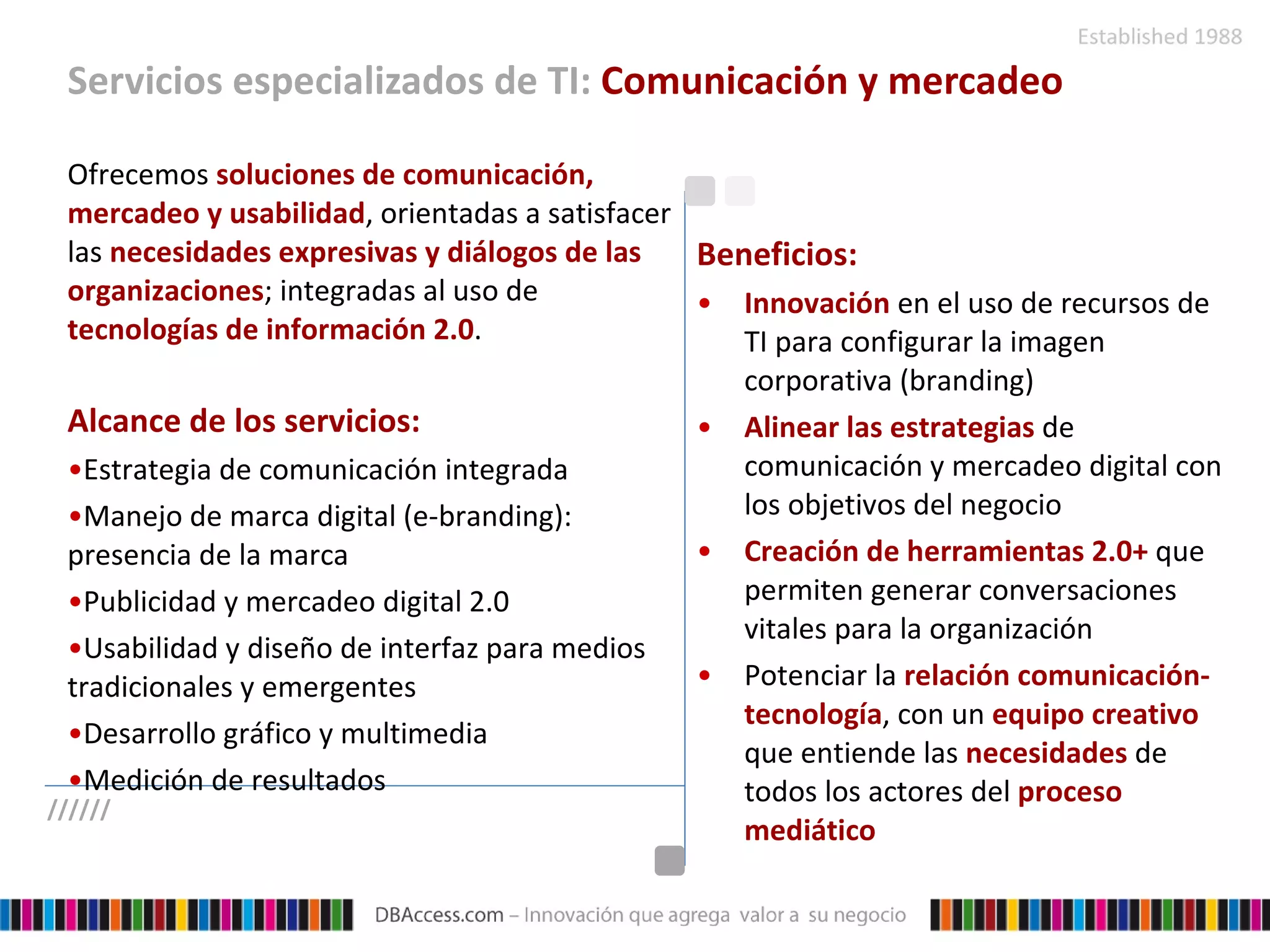 Established 1988

Servicios especializados de TI: Comunicación y mercadeo

Ofrecemos soluciones de comunicación, mercadeo y usabilidad, orientadas a satisfacer las necesidades expresivas y diálogos de las organizaciones; integradas al uso de tecnologías de información 2.0.

Alcance de los servicios:
•Estrategia de comunicación integrada
•Manejo de marca digital (e-branding): presencia de la marca
•Publicidad y mercadeo digital 2.0
•Usabilidad y diseño de interfaz para medios tradicionales y emergentes
•Desarrollo gráfico y multimedia
•Medición de resultados

//////

Beneficios:
• Innovación en el uso de recursos de TI para configurar la imagen corporativa (branding)
• Alinear las estrategias de comunicación y mercadeo digital con los objetivos del negocio
• Creación de herramientas 2.0+ que permiten generar conversaciones vitales para la organización
• Potenciar la relación comunicación-tecnología, con un equipo creativo que entiende las necesidades de todos los actores del proceso mediático

DBAccess.com – Innovación que agrega valor a su negocio